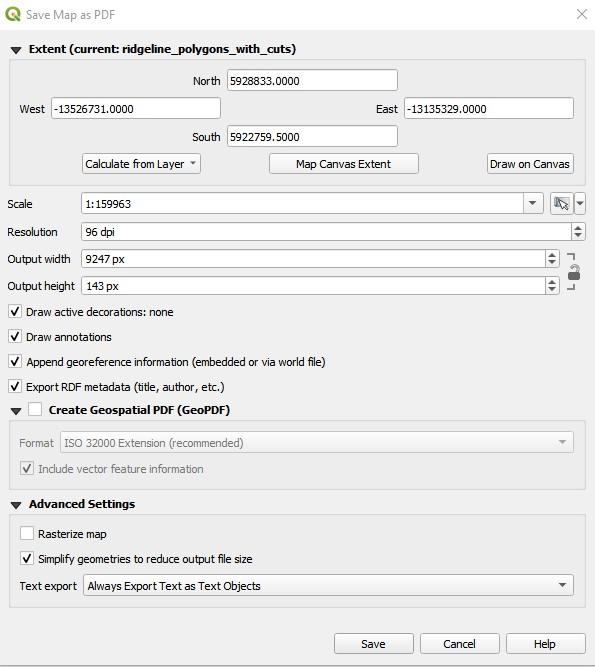 Save Map as PDF

Extent (current: ridgeline_polygons_with_cuts)

North 5928833.0000

West -13526731.0000

East -13135329.0000

South 5922759.5000

Calculate from Layer

Map Canvas Extent

Draw on Canvas

Scale 1:159963

Resolution 96 dpi

Output width 9247 px

Output height 143 px

Draw active decorations: none

Draw annotations

Append georeference information (embedded or via world file)

Export RDF metadata (title, author, etc.)

Create Geospatial PDF (GeoPDF)

Format ISO 32000 Extension (recommended)

Include vector feature information

Advanced Settings

Rasterize map

Simplify geometries to reduce output file size

Text export Always Export Text as Text Objects

Save

Cancel

Help